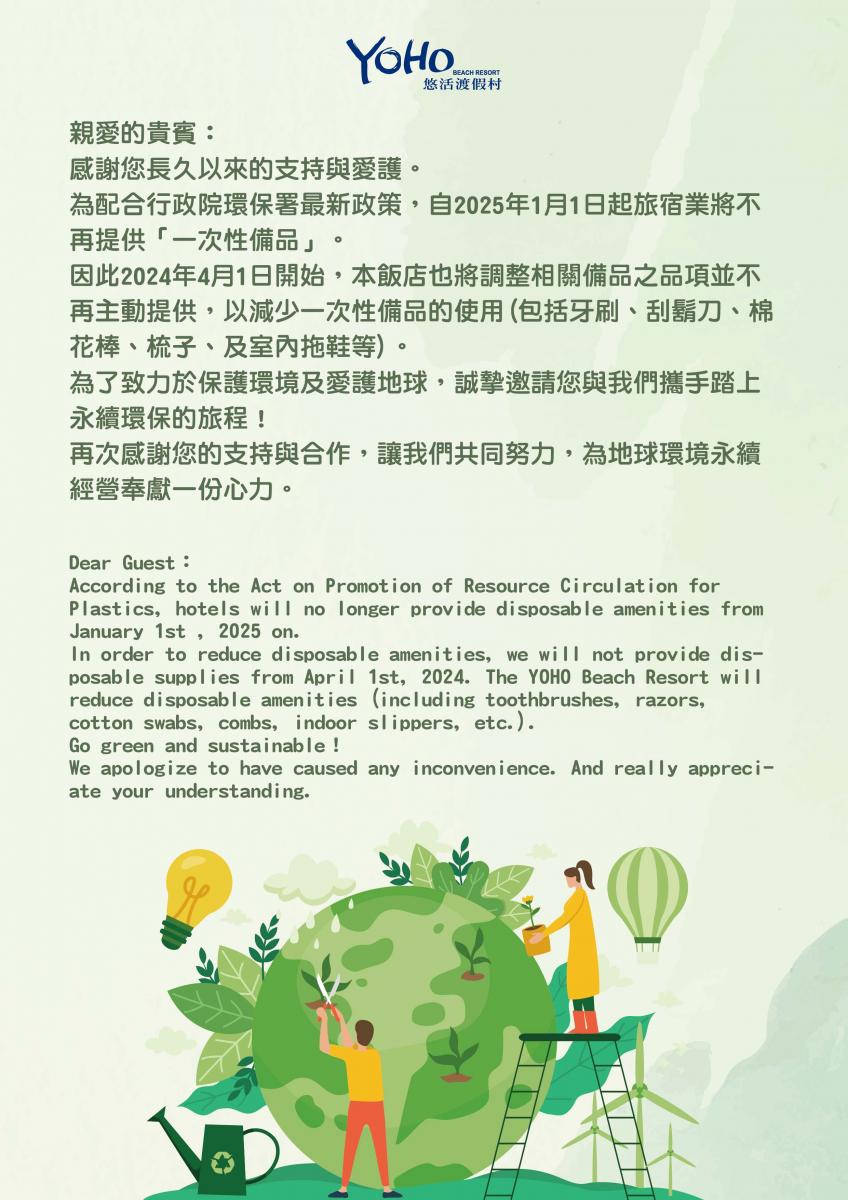 YOHO BEACH RESORT 悠活渡假村

親愛的貴賓：
感謝您長久以來的支持與愛護。
為配合行政院環保署最新政策，自2025年1月1日起旅宿業將不再提供「一次性備品」。
因此2024年4月1日開始，本飯店也將調整相關備品之品項並不再主動提供，以減少一次性備品的使用(包括牙刷、刮鬍刀、棉花棒、梳子、及室內拖鞋等)。
為了致力於保護環境及愛護地球，誠摯邀請您與我們攜手踏上永續環保的旅程！
再次感謝您的支持與合作，讓我們共同努力，為地球環境永續經營奉獻一份心力。

Dear Guest：
According to the Act on Promotion of Resource Circulation for Plastics, hotels will no longer provide disposable amenities from January 1st , 2025 on.
In order to reduce disposable amenities, we will not provide disposable supplies from April 1st, 2024. The YOHO Beach Resort will reduce disposable amenities (including toothbrushes, razors, cotton swabs, combs, indoor slippers, etc.).
Go green and sustainable！
We apologize to have caused any inconvenience. And really appreciate your understanding.